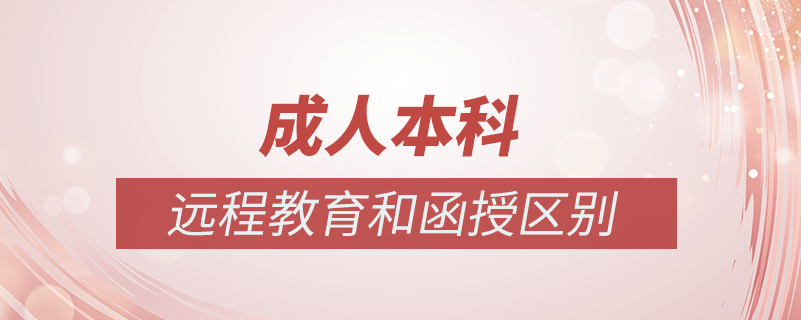 成人本科

远程教育和函授区别